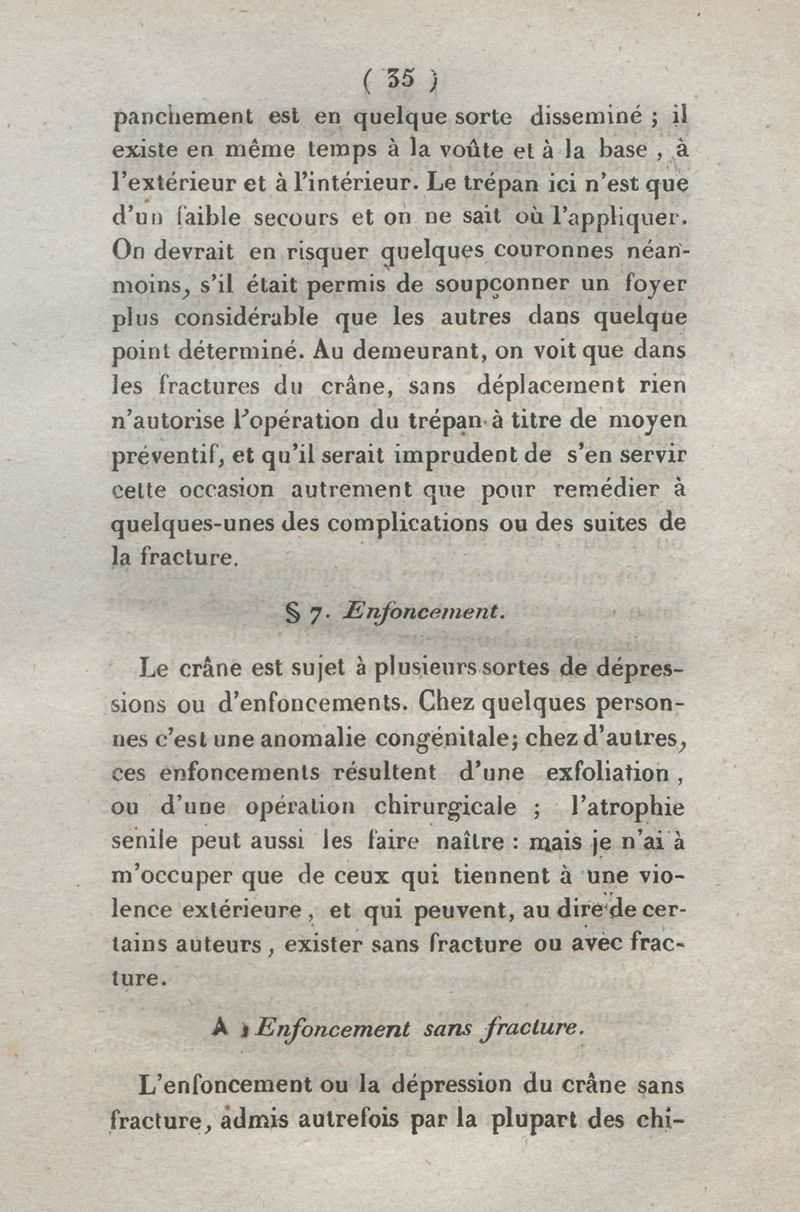 ( 35 )

panchement est en quelque sorte disseminé ; il existe en même temps à la voûte et à la base , à l'extérieur et à l'intérieur. Le trépan ici n'est que d'un faible secours et on ne sait où l'appliquer. On devrait en risquer quelques couronnes néanmoins, s'il était permis de soupçonner un foyer plus considérable que les autres dans quelque point déterminé. Au demeurant, on voit que dans les fractures du crâne, sans déplacement rien n'autorise l'opération du trépan à titre de moyen préventif, et qu'il serait imprudent de s'en servir cette occasion autrement que pour remédier à quelques-unes des complications ou des suites de la fracture.

§ 7. Enfoncement.

Le crâne est sujet à plusieurs sortes de dépressions ou d'enfoncements. Chez quelques personnes c'est une anomalie congénitale; chez d'autres, ces enfoncements résultent d'une exfoliation , ou d'une opération chirurgicale ; l'atrophie senile peut aussi les faire naître : mais je n'ai à m'occuper que de ceux qui tiennent à une violence extérieure , et qui peuvent, au dire de certains auteurs , exister sans fracture ou avec fracture.

A ) Enfoncement sans fracture.

L'enfoncement ou la dépression du crâne sans fracture, admis autrefois par la plupart des chi-